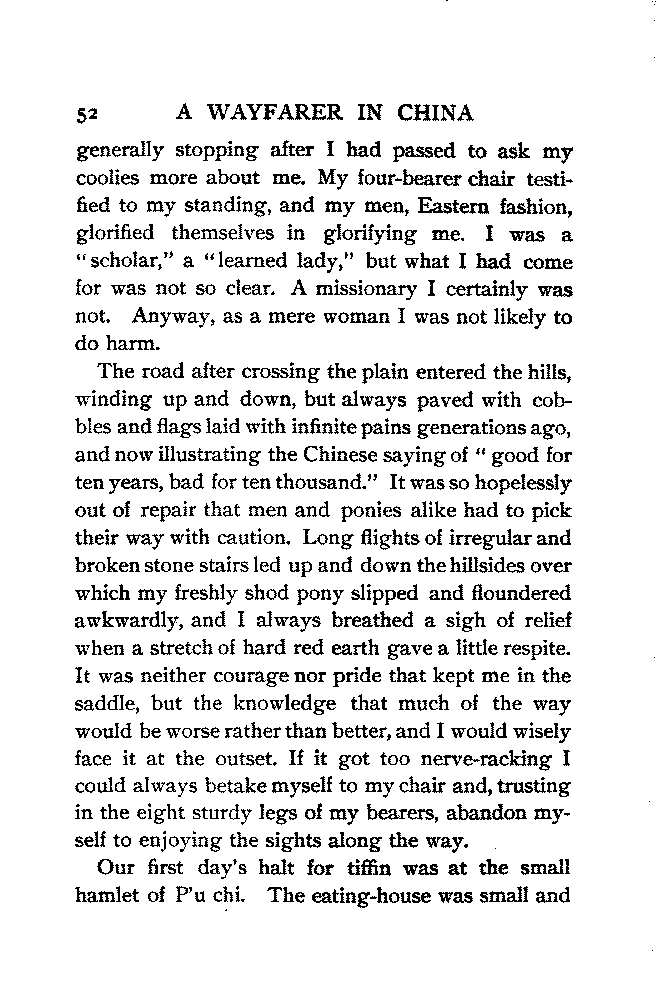 52 A WAYFARER IN CHINA

generally stopping after I had passed to ask my coolies more about me. My four-bearer chair testified to my standing, and my men, Eastern fashion, glorified themselves in glorifying me. I was a "scholar," a "learned lady," but what I had come for was not so clear. A missionary I certainly was not. Anyway, as a mere woman I was not likely to do harm.

The road after crossing the plain entered the hills, winding up and down, but always paved with cobbles and flags laid with infinite pains generations ago, and now illustrating the Chinese saying of "good for ten years, bad for ten thousand." It was so hopelessly out of repair that men and ponies alike had to pick their way with caution. Long flights of irregular and broken stone stairs led up and down the hillsides over which my freshly shod pony slipped and floundered awkwardly, and I always breathed a sigh of relief when a stretch of hard red earth gave a little respite. It was neither courage nor pride that kept me in the saddle, but the knowledge that much of the way would be worse rather than better, and I would wisely face it at the outset. If it got too nerve-racking I could always betake myself to my chair and, trusting in the eight sturdy legs of my bearers, abandon myself to enjoying the sights along the way.

Our first day's halt for tiffin was at the small hamlet of P'u chi. The eating-house was small and